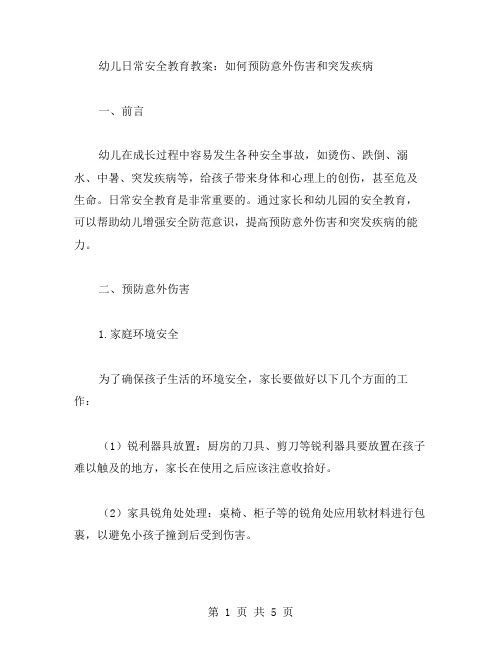 幼儿日常安全教育教案：如何预防意外伤害和突发疾病

一、前言

幼儿在成长过程中容易发生各种安全事故，如烫伤、跌倒、溺水、中暑、突发疾病等，给孩子带来身体和心理上的创伤，甚至危及生命。日常安全教育是非常重要的。通过家长和幼儿园的安全教育，可以帮助幼儿增强安全防范意识，提高预防意外伤害和突发疾病的能力。

二、预防意外伤害

1.家庭环境安全

为了确保孩子生活的环境安全，家长要做好以下几个方面的工作：

（1）锐利器具放置：厨房的刀具、剪刀等锐利器具要放置在孩子难以触及的地方，家长在使用之后应该注意收拾好。

（2）家具锐角处处理：桌椅、柜子等的锐角处应用软材料进行包裹，以避免小孩子撞到后受到伤害。

第 1 页 共 5 页